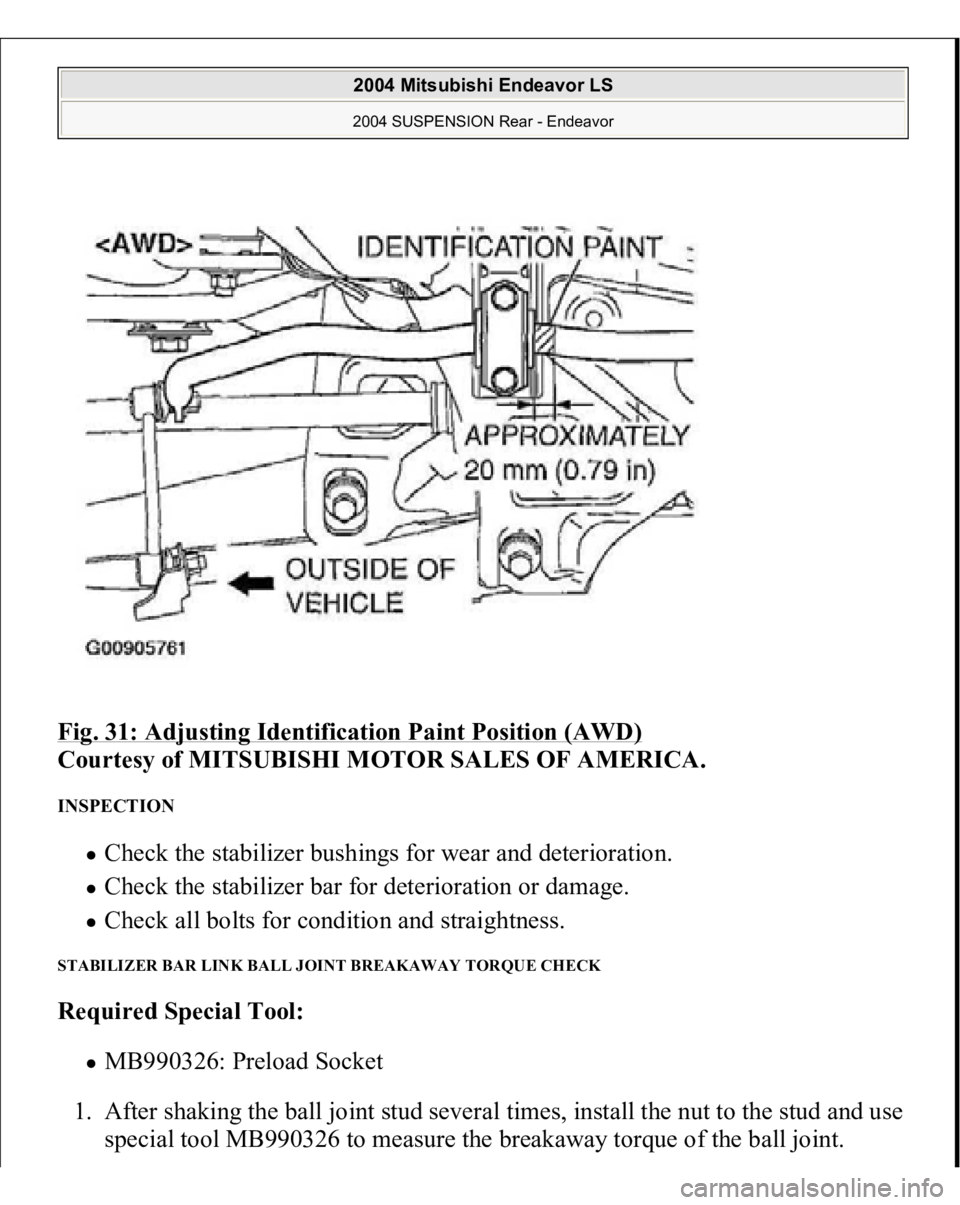 2004 Mitsubishi Endeavor LS
2004 SUSPENSION Rear - Endeavor

<AWD>
IDENTIFICATION PAINT
APPROXIMATELY 20 mm (0.79 in)
OUTSIDE OF VEHICLE
G00905761

Fig. 31: Adjusting Identification Paint Position (AWD)
Courtesy of MITSUBISHI MOTOR SALES OF AMERICA.

INSPECTION

- Check the stabilizer bushings for wear and deterioration.
- Check the stabilizer bar for deterioration or damage.
- Check all bolts for condition and straightness.

STABILIZER BAR LINK BALL JOINT BREAKAWAY TORQUE CHECK

Required Special Tool:

- MB990326: Preload Socket

1. After shaking the ball joint stud several times, install the nut to the stud and use special tool MB990326 to measure the breakaway torque of the ball joint.

carmanualsonline.info